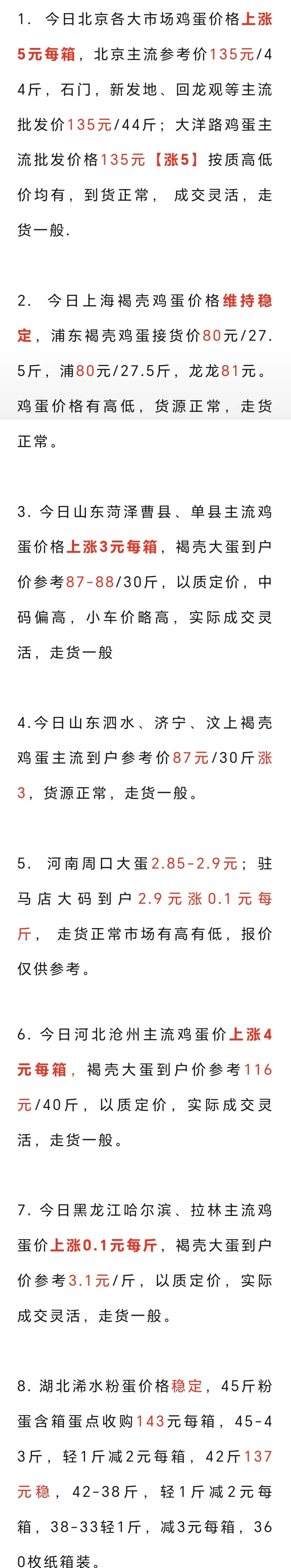 1. 今日北京各大市场鸡蛋价格上涨5元每箱，北京主流参考价135元/44斤，石门，新发地、回龙观等主流批发价135元/44斤；大洋路鸡蛋主流批发价格135元【涨5】按质高低价均有，到货正常， 成交灵活，走货一般.

2. 今日上海褐壳鸡蛋价格维持稳定，浦东褐壳鸡蛋接货价80元/27.5斤，浦80元/27.5斤，龙龙81元。鸡蛋价格有高低，货源正常，走货正常。

3. 今日山东菏泽曹县、单县主流鸡蛋价格上涨3元每箱，褐壳大蛋到户价参考87-88/30斤，以质定价，中码偏高，小车价略高，实际成交灵活，走货一般

4.今日山东泗水、济宁、汶上褐壳鸡蛋主流到户参考价87元/30斤涨3，货源正常，走货一般。

5. 河南周口大蛋2.85-2.9元；驻马店大码到户 2.9元涨0.1元每斤， 走货正常市场有高有低，报价仅供参考。

6. 今日河北沧州主流鸡蛋价上涨4元每箱，褐壳大蛋到户价参考116元/40斤，以质定价，实际成交灵活，走货一般。

7. 今日黑龙江哈尔滨、拉林主流鸡蛋价上涨0.1元每斤，褐壳大蛋到户价参考3.1元/斤，以质定价，实际成交灵活，走货一般。

8. 湖北浠水粉蛋价格稳定，45斤粉蛋含箱蛋点收购143元每箱，45-43斤，轻1斤减2元每箱，42斤137元稳，42-38斤，轻1斤减2元每箱，38-33轻1斤，减3元每箱，360枚纸箱装。